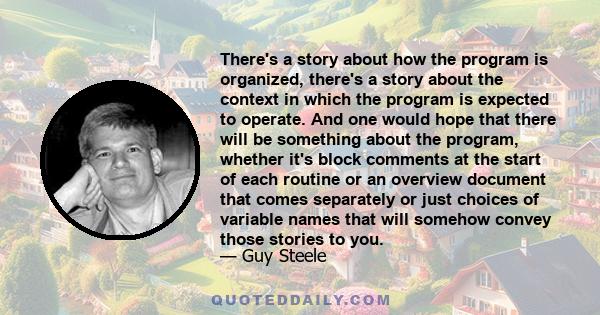 There's a story about how the program is organized, there's a story about the context in which the program is expected to operate. And one would hope that there will be something about the program, whether it's block comments at the start of each routine or an overview document that comes separately or just choices of variable names that will somehow convey those stories to you.
— Guy Steele

QUOTEDDAILY.COM